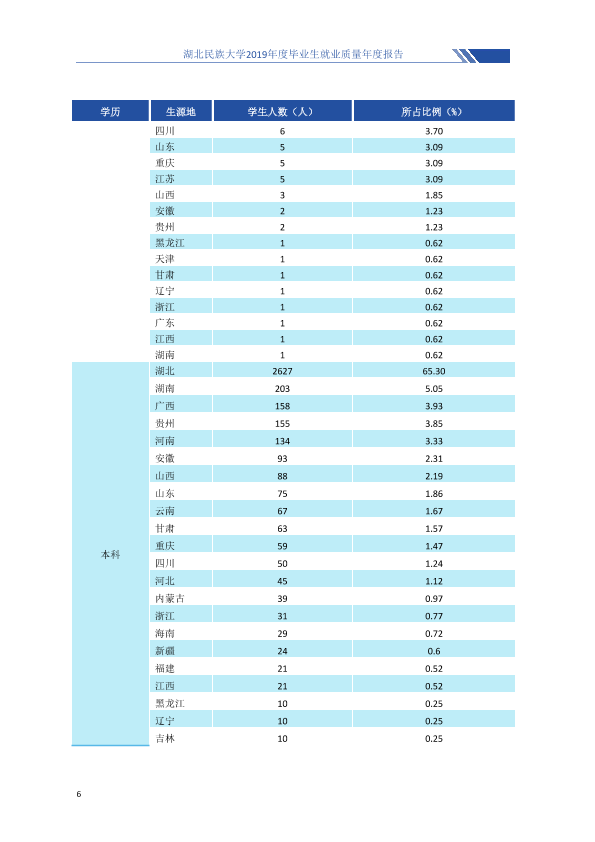 湖北民族大学2019年度毕业生就业质量年度报告

| 学历 | 生源地 | 学生人数（人） | 所占比例（%） |
|---|---|---|---|
|  | 四川 | 6 | 3.70 |
|  | 山东 | 5 | 3.09 |
|  | 重庆 | 5 | 3.09 |
|  | 江苏 | 5 | 3.09 |
|  | 山西 | 3 | 1.85 |
|  | 安徽 | 2 | 1.23 |
|  | 贵州 | 2 | 1.23 |
|  | 黑龙江 | 1 | 0.62 |
|  | 天津 | 1 | 0.62 |
|  | 甘肃 | 1 | 0.62 |
|  | 辽宁 | 1 | 0.62 |
|  | 浙江 | 1 | 0.62 |
|  | 广东 | 1 | 0.62 |
|  | 江西 | 1 | 0.62 |
|  | 湖南 | 1 | 0.62 |
| 本科 | 湖北 | 2627 | 65.30 |
|  | 湖南 | 203 | 5.05 |
|  | 广西 | 158 | 3.93 |
|  | 贵州 | 155 | 3.85 |
|  | 河南 | 134 | 3.33 |
|  | 安徽 | 93 | 2.31 |
|  | 山西 | 88 | 2.19 |
|  | 山东 | 75 | 1.86 |
|  | 云南 | 67 | 1.67 |
|  | 甘肃 | 63 | 1.57 |
|  | 重庆 | 59 | 1.47 |
|  | 四川 | 50 | 1.24 |
|  | 河北 | 45 | 1.12 |
|  | 内蒙古 | 39 | 0.97 |
|  | 浙江 | 31 | 0.77 |
|  | 海南 | 29 | 0.72 |
|  | 新疆 | 24 | 0.6 |
|  | 福建 | 21 | 0.52 |
|  | 江西 | 21 | 0.52 |
|  | 黑龙江 | 10 | 0.25 |
|  | 辽宁 | 10 | 0.25 |
|  | 吉林 | 10 | 0.25 |

6